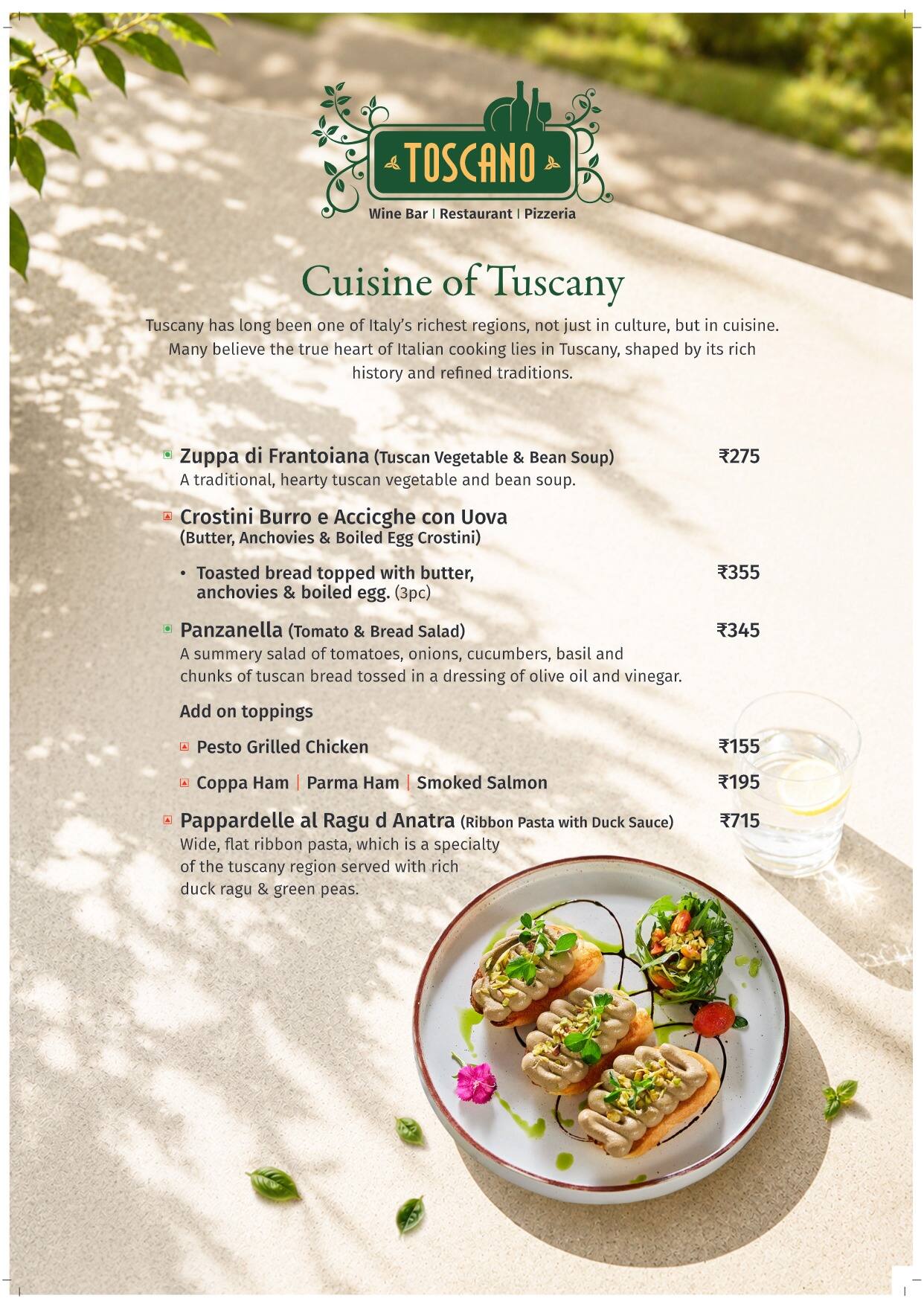 TOSCANO
Wine Bar | Restaurant | Pizzeria

Cuisine of Tuscany

Tuscany has long been one of Italy's richest regions, not just in culture, but in cuisine. Many believe the true heart of Italian cooking lies in Tuscany, shaped by its rich history and refined traditions.

Zuppa di Frantoiana (Tuscan Vegetable & Bean Soup) ₹275
A traditional, hearty tuscan vegetable and bean soup.

Crostini Burro e Accicghe con Uova
(Butter, Anchovies & Boiled Egg Crostini)

• Toasted bread topped with butter, anchovies & boiled egg. (3pc) ₹355

Panzanella (Tomato & Bread Salad) ₹345
A summery salad of tomatoes, onions, cucumbers, basil and chunks of tuscan bread tossed in a dressing of olive oil and vinegar.

Add on toppings

Pesto Grilled Chicken ₹155

Coppa Ham | Parma Ham | Smoked Salmon ₹195

Pappardelle al Ragu d Anatra (Ribbon Pasta with Duck Sauce) ₹715
Wide, flat ribbon pasta, which is a specialty of the tuscany region served with rich duck ragu & green peas.